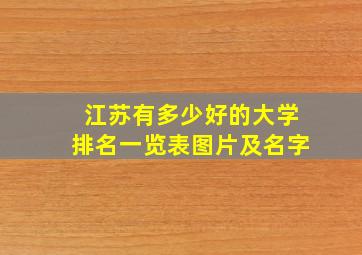 江苏有多少好的大学
排名一览表图片及名字